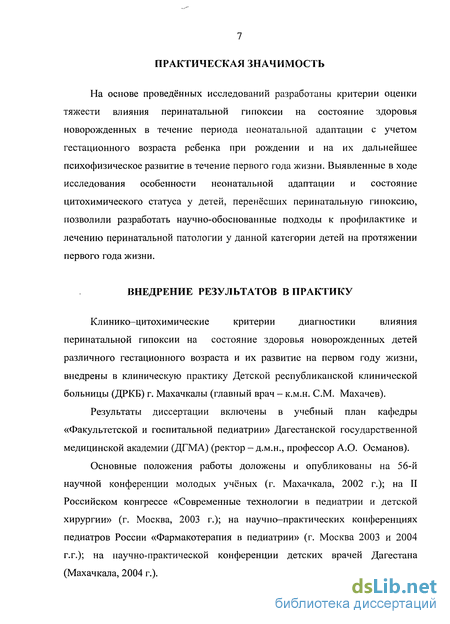 7

ПРАКТИЧЕСКАЯ ЗНАЧИМОСТЬ

На основе проведённых исследований разработаны критерии оценки тяжести влияния перинатальной гипоксии на состояние здоровья новорожденных в течение периода неонатальной адаптации с учетом гестационного возраста ребенка при рождении и на их дальнейшее психофизическое развитие в течение первого года жизни. Выявленные в ходе исследования особенности неонатальной адаптации и состояние цитохимического статуса у детей, перенёсших перинатальную гипоксию, позволили разработать научно-обоснованные подходы к профилактике и лечению перинатальной патологии у данной категории детей на протяжении первого года жизни.

ВНЕДРЕНИЕ РЕЗУЛЬТАТОВ В ПРАКТИКУ

Клинико–цитохимические критерии диагностики влияния перинатальной гипоксии на состояние здоровья новорожденных детей различного гестационного возраста и их развитие на первом году жизни, внедрены в клиническую практику Детской республиканской клинической больницы (ДРКБ) г. Махачкалы (главный врач – к.м.н. С.М. Махачев).

Результаты диссертации включены в учебный план кафедры «Факультетской и госпитальной педиатрии» Дагестанской государственной медицинской академии (ДГМА) (ректор – д.м.н., профессор А.О. Османов).

Основные положения работы доложены и опубликованы на 56-й научной конференции молодых учёных (г. Махачкала, 2002 г.); на II Российском конгрессе «Современные технологии в педиатрии и детской хирургии» (г. Москва, 2003 г.); на научно–практических конференциях педиатров России «Фармакотерапия в педиатрии» (г. Москва 2003 и 2004 г.г.); на научно-практической конференции детских врачей Дагестана (Махачкала, 2004 г.).

dsLib.net
библиотека диссертаций